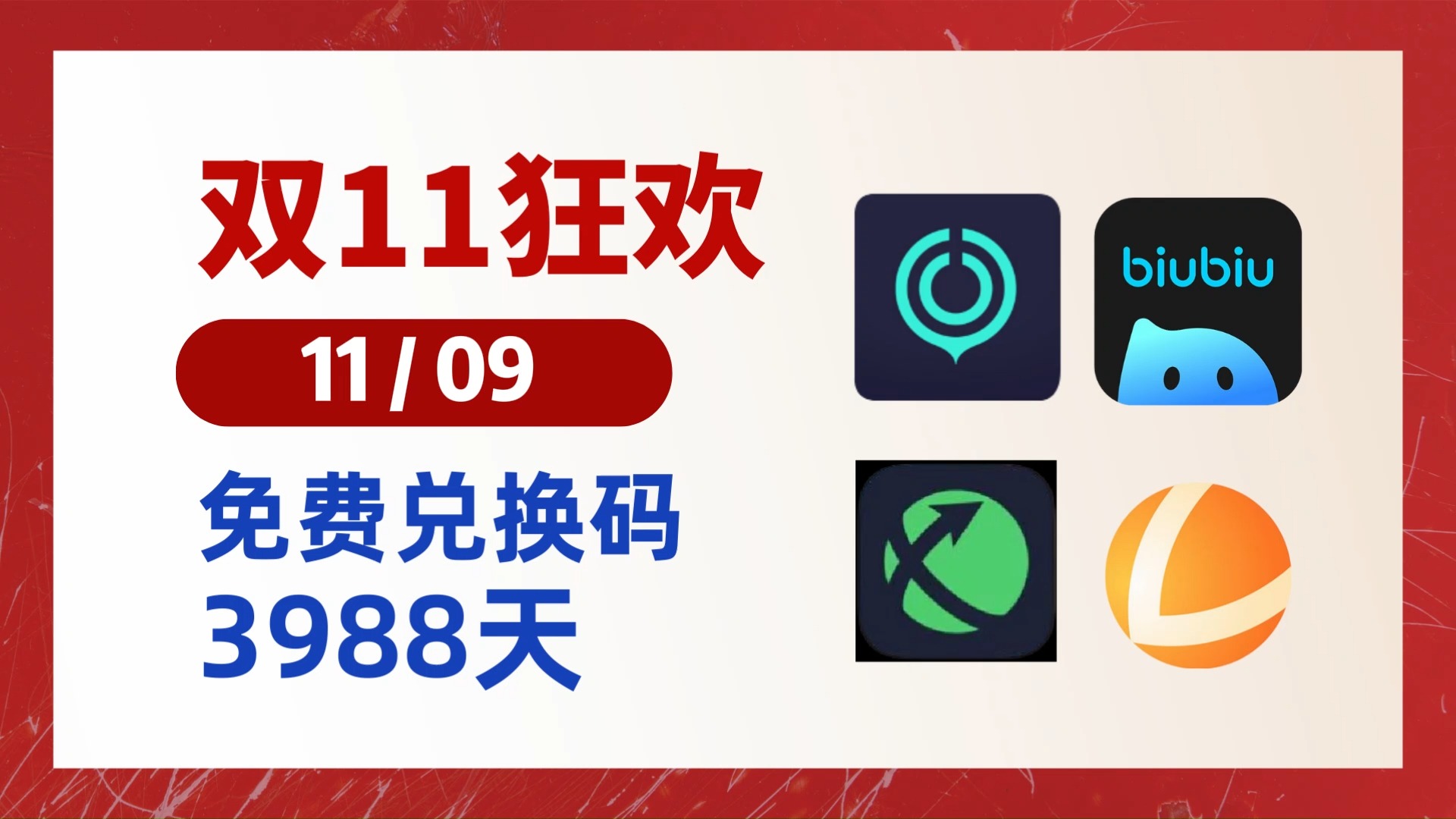 双11狂欢

11 / 09

免费兑换码
3988天

biubiu